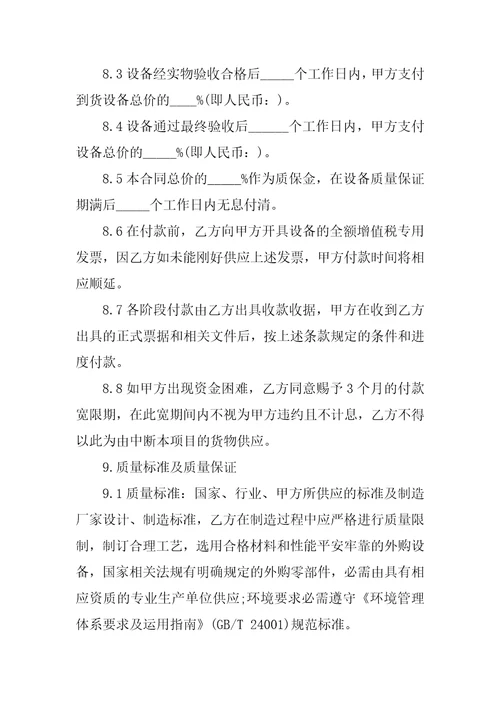 8.3 设备经实物验收合格后_____个工作日内，甲方支付到货设备总价的____%(即人民币：)。

8.4 设备通过最终验收后______个工作日内，甲方支付设备总价的_____%(即人民币：)。

8.5 本合同总价的_____%作为质保金，在设备质量保证期满后_____个工作日内无息付清。

8.6 在付款前，乙方向甲方开具设备的全额增值税专用发票，因乙方如未能刚好供应上述发票，甲方付款时间将相应顺延。

8.7 各阶段付款由乙方出具收款收据，甲方在收到乙方出具的正式票据和相关文件后，按上述条款规定的条件和进度付款。

8.8 如甲方出现资金困难，乙方同意赐予 3 个月的付款宽限期，在此宽期间内不视为甲方违约且不计息，乙方不得以此为由中断本项目的货物供应。

9.质量标准及质量保证

9.1 质量标准：国家、行业、甲方所供应的标准及制造厂家设计、制造标准，乙方在制造过程中应严格进行质量限制，制订合理工艺，选用合格材料和性能平安牢靠的外购设备，国家相关法规有明确规定的外购零部件，必需由具有相应资质的专业生产单位供应;环境要求必需遵守《环境管理体系要求及运用指南》(GB/T 24001)规范标准。